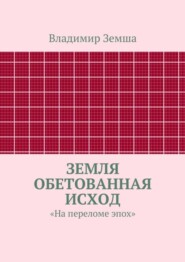 Владимир Земша

ЗЕМЛЯ ОБЕТОВАННАЯ ИСХОД

«На переломе эпох»